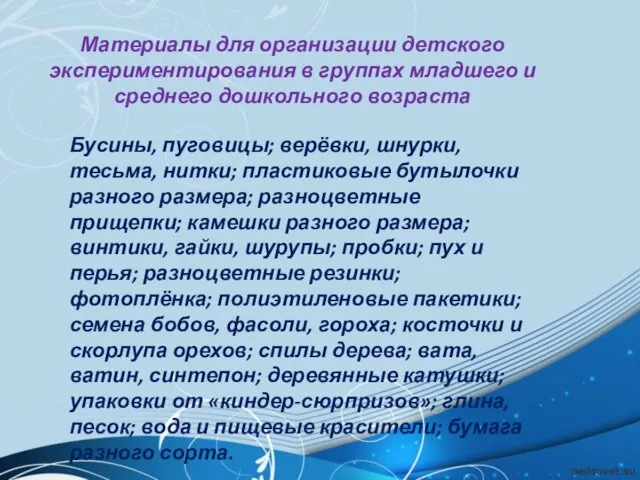 Материалы для организации детского экспериментирования в группах младшего и среднего дошкольного возраста

Бусины, пуговицы; верёвки, шнурки, тесьма, нитки; пластиковые бутылочки разного размера; разноцветные прищепки; камешки разного размера; винтики, гайки, шурупы; пробки; пух и перья; разноцветные резинки; фотоплёнка; полиэтиленовые пакетики; семена бобов, фасоли, гороха; косточки и скорлупа орехов; спилы дерева; вата, ватин, синтепон; деревянные катушки; упаковки от «киндер-сюрпризов»; глина, песок; вода и пищевые красители; бумага разного сорта.

pedsovet.su